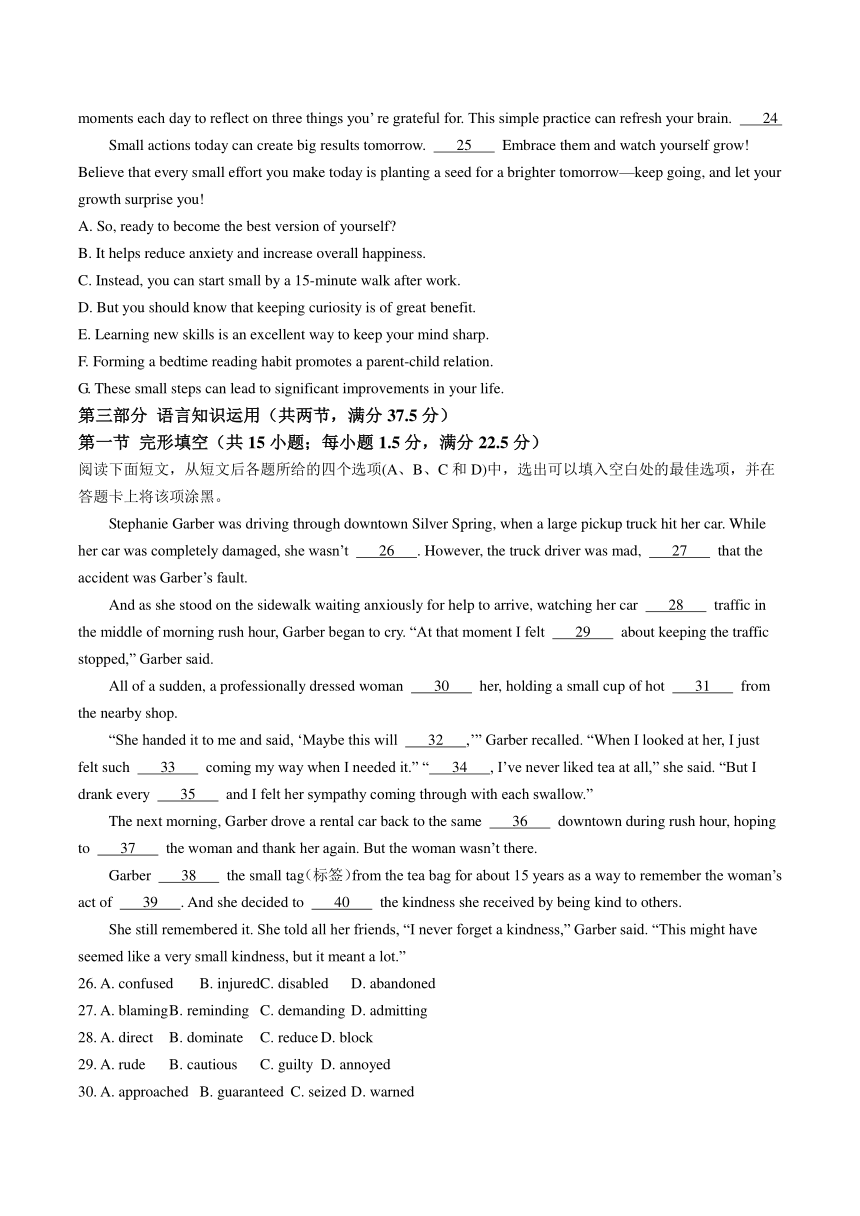 moments each day to reflect on three things you' re grateful for. This simple practice can refresh your brain. ___24___

Small actions today can create big results tomorrow. ___25___ Embrace them and watch yourself grow! Believe that every small effort you make today is planting a seed for a brighter tomorrow—keep going, and let your growth surprise you!

A. So, ready to become the best version of yourself?
B. It helps reduce anxiety and increase overall happiness.
C. Instead, you can start small by a 15-minute walk after work.
D. But you should know that keeping curiosity is of great benefit.
E. Learning new skills is an excellent way to keep your mind sharp.
F. Forming a bedtime reading habit promotes a parent-child relation.
G. These small steps can lead to significant improvements in your life.

第三部分 语言知识运用（共两节，满分 37.5 分）
第一节 完形填空（共 15 小题；每小题 1.5 分，满分 22.5 分）
阅读下面短文，从短文后各题所给的四个选项(A、B、C 和 D)中，选出可以填入空白处的最佳选项，并在答题卡上将该项涂黑。

Stephanie Garber was driving through downtown Silver Spring, when a large pickup truck hit her car. While her car was completely damaged, she wasn't ___26___. However, the truck driver was mad, ___27___ that the accident was Garber's fault.

And as she stood on the sidewalk waiting anxiously for help to arrive, watching her car ___28___ traffic in the middle of morning rush hour, Garber began to cry. "At that moment I felt ___29___ about keeping the traffic stopped," Garber said.

All of a sudden, a professionally dressed woman ___30___ her, holding a small cup of hot ___31___ from the nearby shop.

"She handed it to me and said, 'Maybe this will ___32___,'" Garber recalled. "When I looked at her, I just felt such ___33___ coming my way when I needed it." "___34___, I've never liked tea at all," she said. "But I drank every ___35___ and I felt her sympathy coming through with each swallow."

The next morning, Garber drove a rental car back to the same ___36___ downtown during rush hour, hoping to ___37___ the woman and thank her again. But the woman wasn't there.

Garber ___38___ the small tag(标签)from the tea bag for about 15 years as a way to remember the woman's act of ___39___. And she decided to ___40___ the kindness she received by being kind to others.

She still remembered it. She told all her friends, "I never forget a kindness," Garber said. "This might have seemed like a very small kindness, but it meant a lot."

26. A. confused B. injured C. disabled D. abandoned
27. A. blaming B. reminding C. demanding D. admitting
28. A. direct B. dominate C. reduce D. block
29. A. rude B. cautious C. guilty D. annoyed
30. A. approached B. guaranteed C. seized D. warned